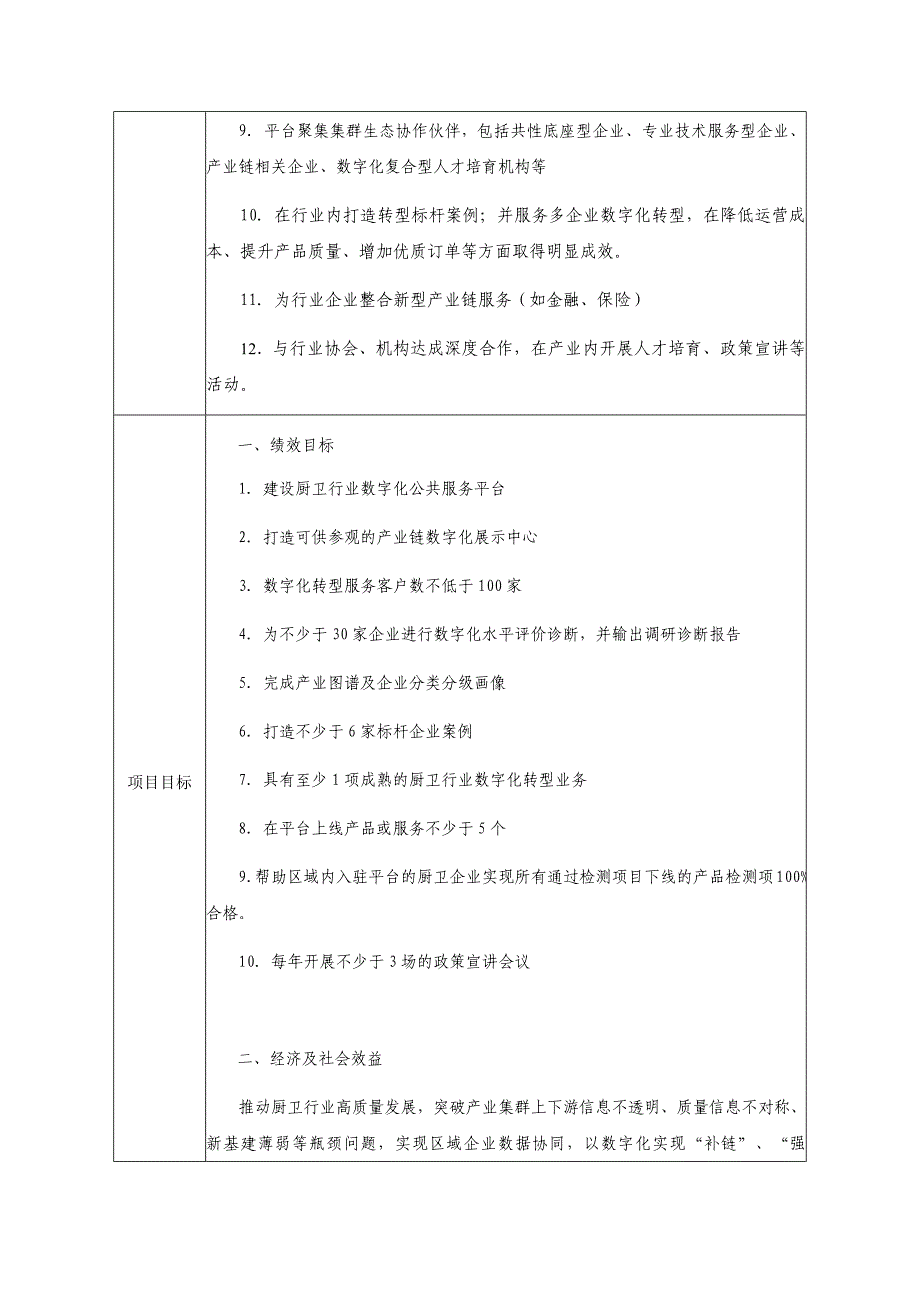 | | 9. 平台聚集集群生态协作伙伴，包括共性底座型企业、专业技术服务型企业、产业链相关企业、数字化复合型人才培育机构等<br><br>10. 在行业内打造转型标杆案例；并服务多企业数字化转型，在降低运营成本、提升产品质量、增加优质订单等方面取得明显成效。<br><br>11. 为行业企业整合新型产业链服务（如金融、保险）<br><br>12. 与行业协会、机构达成深度合作，在产业内开展人才培育、政策宣讲等活动。 |
|---|---|
| 项目目标 | 一、绩效目标<br><br>1. 建设厨卫行业数字化公共服务平台<br><br>2. 打造可供参观的产业链数字化展示中心<br><br>3. 数字化转型服务客户数不低于100家<br><br>4. 为不少于30家企业进行数字化水平评价诊断，并输出调研诊断报告<br><br>5. 完成产业图谱及企业分类分级画像<br><br>6. 打造不少于6家标杆企业案例<br><br>7. 具有至少1项成熟的厨卫行业数字化转型业务<br><br>8. 在平台上线产品或服务不少于5个<br><br>9.帮助区域内入驻平台的厨卫企业实现所有通过检测项目下线的产品检测项100%合格。<br><br>10. 每年开展不少于3场的政策宣讲会议<br><br>二、经济及社会效益<br><br>推动厨卫行业高质量发展，突破产业集群上下游信息不透明、质量信息不对称、新基建薄弱等瓶颈问题，实现区域企业数据协同，以数字化实现“补链”、“强 |